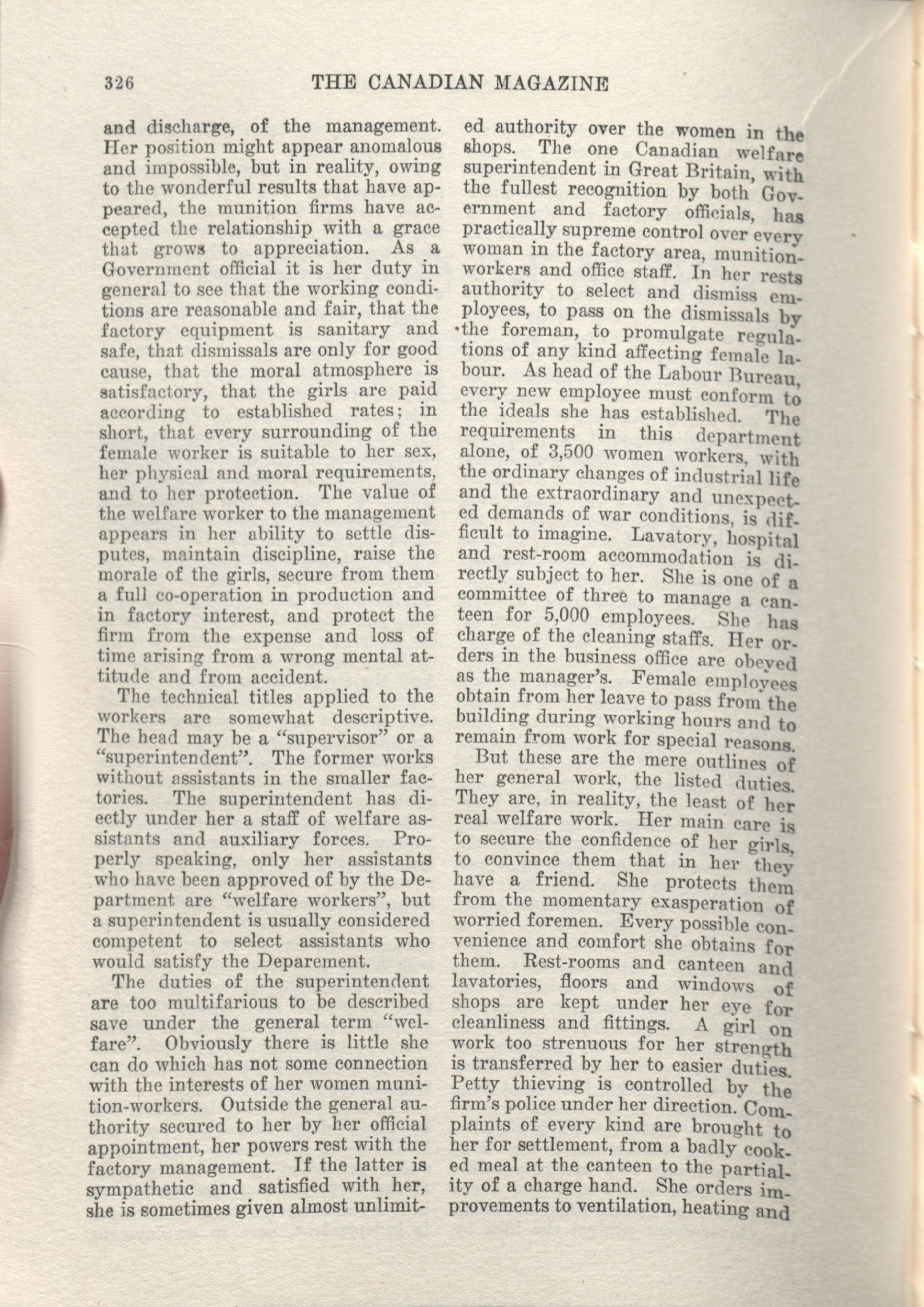 326 THE CANADIAN MAGAZINE

and discharge, of the management. Her position might appear anomalous and impossible, but in reality, owing to the wonderful results that have appeared, the munition firms have accepted the relationship with a grace that grows to appreciation. As a Government official it is her duty in general to see that the working conditions are reasonable and fair, that the factory equipment is sanitary and safe, that dismissals are only for good cause, that the moral atmosphere is satisfactory, that the girls are paid according to established rates; in short, that every surrounding of the female worker is suitable to her sex, her physical and moral requirements, and to her protection. The value of the welfare worker to the management appears in her ability to settle disputes, maintain discipline, raise the morale of the girls, secure from them a full co-operation in production and in factory interest, and protect the firm from the expense and loss of time arising from a wrong mental attitude and from accident.

The technical titles applied to the workers are somewhat descriptive. The head may be a "supervisor" or a "superintendent". The former works without assistants in the smaller factories. The superintendent has diectly under her a staff of welfare assistants and auxiliary forces. Properly speaking, only her assistants who have been approved of by the Department are "welfare workers", but a superintendent is usually considered competent to select assistants who would satisfy the Deparement.

The duties of the superintendent are too multifarious to be described save under the general term "welfare". Obviously there is little she can do which has not some connection with the interests of her women munition-workers. Outside the general authority secured to her by her official appointment, her powers rest with the factory management. If the latter is sympathetic and satisfied with her, she is sometimes given almost unlimited authority over the women in the shops. The one Canadian welfare superintendent in Great Britain, with the fullest recognition by both Government and factory officials, has practically supreme control over every woman in the factory area, munition-workers and office staff. In her rests authority to select and dismiss employees, to pass on the dismissals by the foreman, to promulgate regulations of any kind affecting female labour. As head of the Labour Bureau, every new employee must conform to the ideals she has established. The requirements in this department alone, of 3,500 women workers, with the ordinary changes of industrial life and the extraordinary and unexpected demands of war conditions, is difficult to imagine. Lavatory, hospital and rest-room accommodation is directly subject to her. She is one of a committee of three to manage a canteen for 5,000 employees. She has charge of the cleaning staffs. Her orders in the business office are obeyed as the manager's. Female employees obtain from her leave to pass from the building during working hours and to remain from work for special reasons.

But these are the mere outlines of her general work, the listed duties. They are, in reality, the least of her real welfare work. Her main care is to secure the confidence of her girls, to convince them that in her they have a friend. She protects them from the momentary exasperation of worried foremen. Every possible convenience and comfort she obtains for them. Rest-rooms and canteen and lavatories, floors and windows of shops are kept under her eye for cleanliness and fittings. A girl on work too strenuous for her strength is transferred by her to easier duties. Petty thieving is controlled by the firm's police under her direction. Complaints of every kind are brought to her for settlement, from a badly cooked meal at the canteen to the partiality of a charge hand. She orders improvements to ventilation, heating and